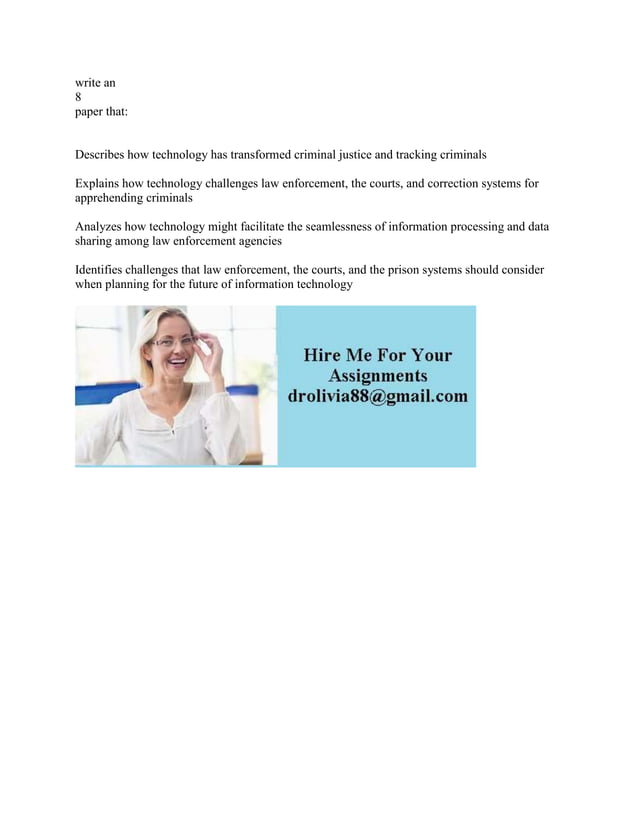 write an
8
paper that:

Describes how technology has transformed criminal justice and tracking criminals

Explains how technology challenges law enforcement, the courts, and correction systems for apprehending criminals

Analyzes how technology might facilitate the seamlessness of information processing and data sharing among law enforcement agencies

Identifies challenges that law enforcement, the courts, and the prison systems should consider when planning for the future of information technology

Hire Me For Your
Assignments
drolivia88@gmail.com